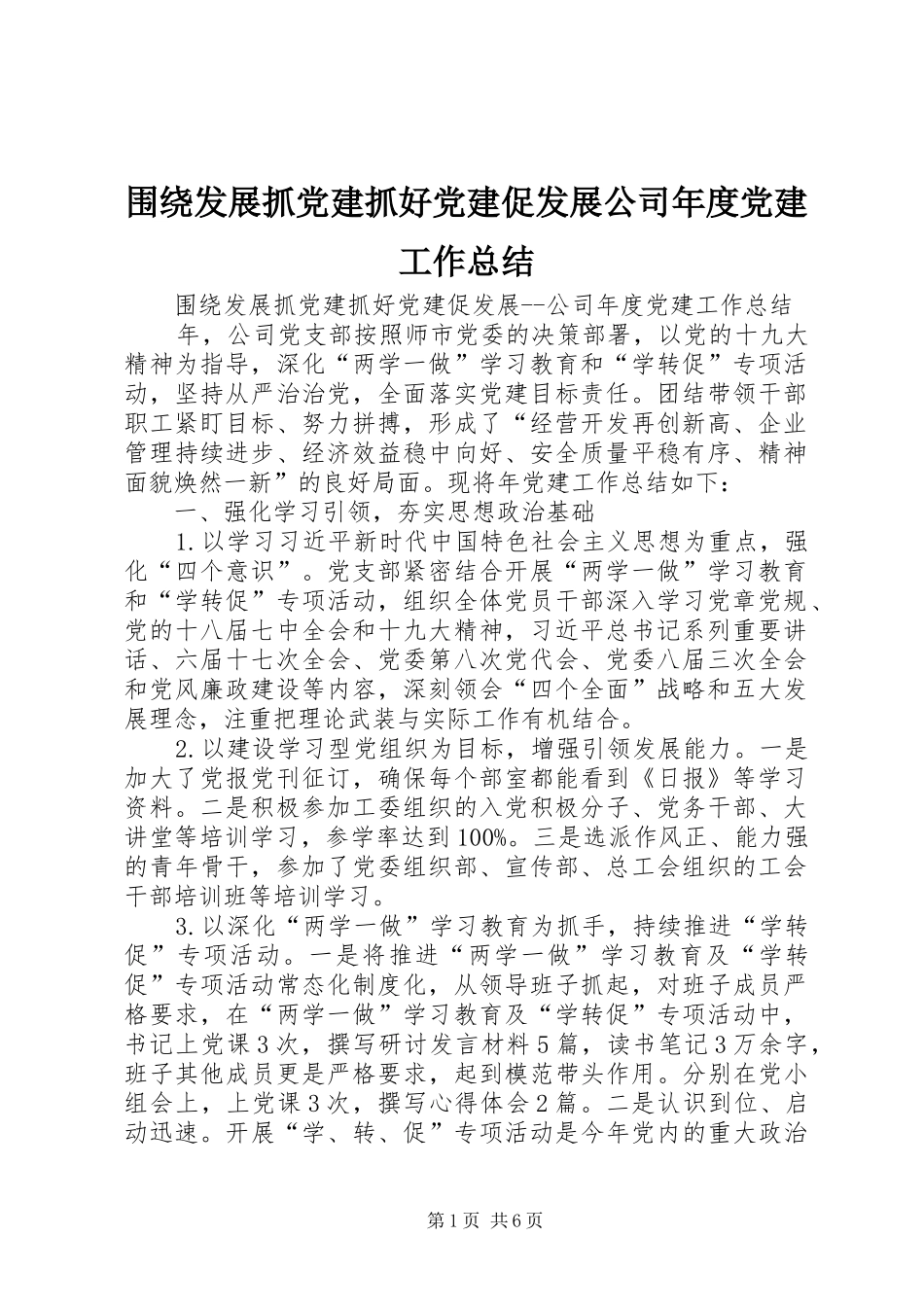 围绕发展抓党建抓好党建促发展公司年度党建工作总结

围绕发展抓党建抓好党建促发展--公司年度党建工作总结

年，公司党支部按照师市党委的决策部署，以党的十九大精神为指导，深化“两学一做”学习教育和“学转促”专项活动，坚持从严治治党，全面落实党建目标责任。团结带领干部职工紧盯目标、努力拼搏，形成了“经营开发再创新高、企业管理持续进步、经济效益稳中向好、安全质量平稳有序、精神面貌焕然一新”的良好局面。现将年党建工作总结如下：

一、强化学习引领，夯实思想政治基础

1.以学习习近平新时代中国特色社会主义思想为重点，强化“四个意识”。党支部紧密结合开展“两学一做”学习教育和“学转促”专项活动，组织全体党员干部深入学习党章党规、党的十八届七中全会和十九大精神，习近平总书记系列重要讲话、六届十七次全会、党委第八次党代会、党委八届三次全会和党风廉政建设等内容，深刻领会“四个全面”战略和五大发展理念，注重把理论武装与实际工作有机结合。

2.以建设学习型党组织为目标，增强引领发展能力。一是加大了党报党刊征订，确保每个部室都能看到《日报》等学习资料。二是积极参加工委组织的入党积极分子、党务干部、大讲堂等培训学习，参学率达到100%。三是选派作风正、能力强的青年骨干，参加了党委组织部、宣传部、总工会组织的工会干部培训班等培训学习。

3.以深化“两学一做”学习教育为抓手，持续推进“学转促”专项活动。一是将推进“两学一做”学习教育及“学转促”专项活动常态化制度化，从领导班子抓起，对班子成员严格要求，在“两学一做”学习教育及“学转促”专项活动中，书记上党课3次，撰写研讨发言材料5篇，读书笔记3万余字，班子其他成员更是严格要求，起到模范带头作用。分别在党小组会上，上党课3次，撰写心得体会2篇。二是认识到位、启动迅速。开展“学、转、促”专项活动是今年党内的重大政治

第1页 共6页